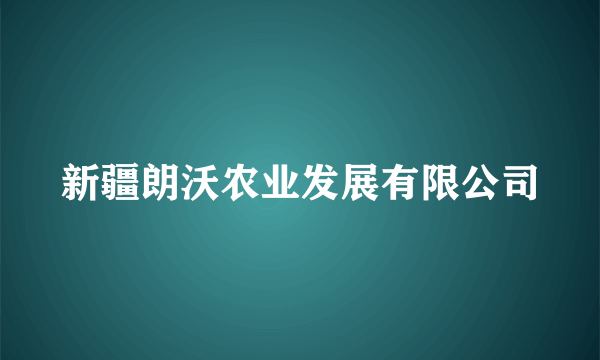 新疆朗沃农业发展有限公司